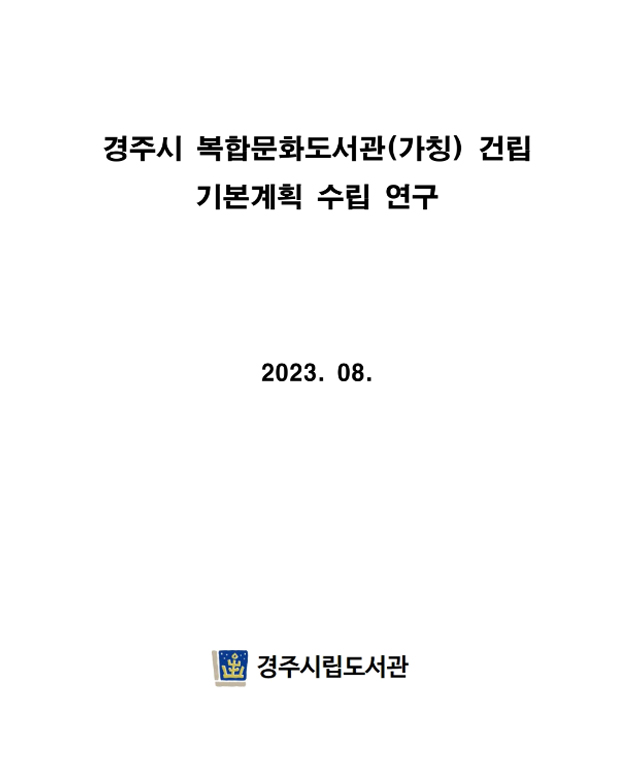 경주시 복합문화도서관(가칭) 건립 기본계획 수립 연구

2023. 08.

경주시립도서관